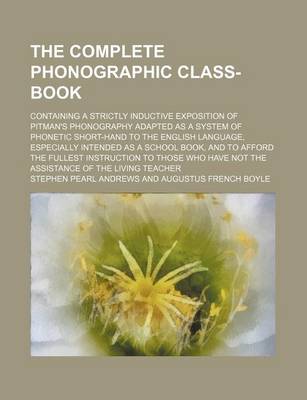 THE COMPLETE PHONOGRAPHIC CLASS-BOOK

CONTAINING A STRICTLY INDUCTIVE EXPOSITION OF PITMAN'S PHONOGRAPHY ADAPTED AS A SYSTEM OF PHONETIC SHORT-HAND TO THE ENGLISH LANGUAGE, ESPECIALLY INTENDED AS A SCHOOL BOOK, AND TO AFFORD THE FULLEST INSTRUCTION TO THOSE WHO HAVE NOT THE ASSISTANCE OF THE LIVING TEACHER

STEPHEN PEARL ANDREWS AND AUGUSTUS FRENCH BOYLE